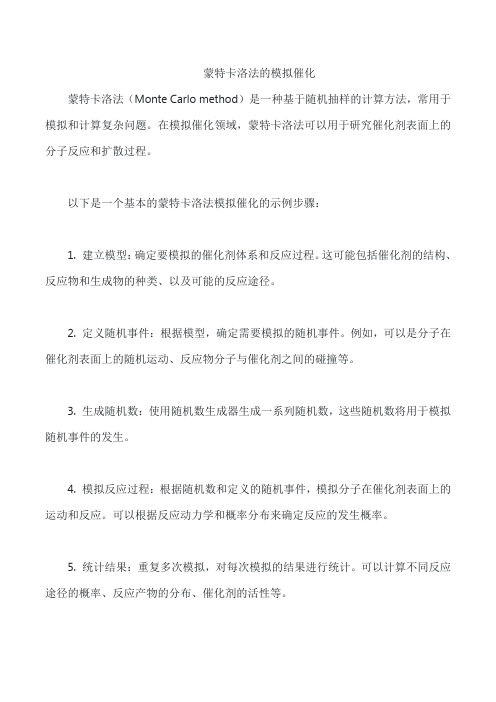 蒙特卡洛法的模拟催化

蒙特卡洛法（Monte Carlo method）是一种基于随机抽样的计算方法，常用于模拟和计算复杂问题。在模拟催化领域，蒙特卡洛法可以用于研究催化剂表面上的分子反应和扩散过程。

以下是一个基本的蒙特卡洛法模拟催化的示例步骤：

1. 建立模型：确定要模拟的催化剂体系和反应过程。这可能包括催化剂的结构、反应物和生成物的种类、以及可能的反应途径。

2. 定义随机事件：根据模型，确定需要模拟的随机事件。例如，可以是分子在催化剂表面上的随机运动、反应物分子与催化剂之间的碰撞等。

3. 生成随机数：使用随机数生成器生成一系列随机数，这些随机数将用于模拟随机事件的发生。

4. 模拟反应过程：根据随机数和定义的随机事件，模拟分子在催化剂表面上的运动和反应。可以根据反应动力学和概率分布来确定反应的发生概率。

5. 统计结果：重复多次模拟，对每次模拟的结果进行统计。可以计算不同反应途径的概率、反应产物的分布、催化剂的活性等。